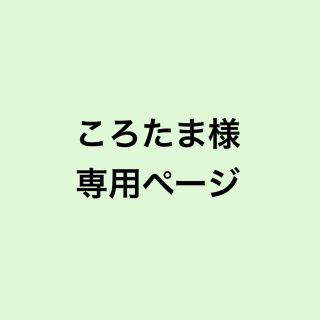 ころたま様
専用ページ